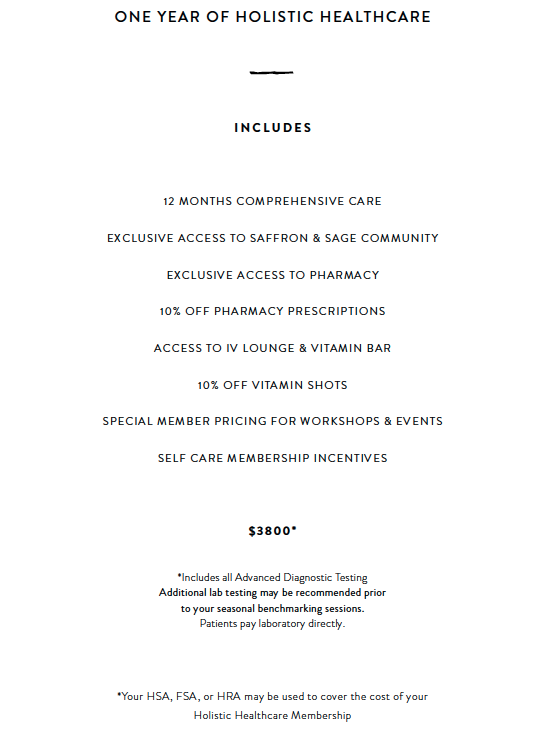 ONE YEAR OF HOLISTIC HEALTHCARE

INCLUDES

12 MONTHS COMPREHENSIVE CARE

EXCLUSIVE ACCESS TO SAFFRON & SAGE COMMUNITY

EXCLUSIVE ACCESS TO PHARMACY

10% OFF PHARMACY PRESCRIPTIONS

ACCESS TO IV LOUNGE & VITAMIN BAR

10% OFF VITAMIN SHOTS

SPECIAL MEMBER PRICING FOR WORKSHOPS & EVENTS

SELF CARE MEMBERSHIP INCENTIVES

$3800*

*Includes all Advanced Diagnostic Testing
Additional lab testing may be recommended prior to your seasonal benchmarking sessions.
Patients pay laboratory directly.

*Your HSA, FSA, or HRA may be used to cover the cost of your Holistic Healthcare Membership